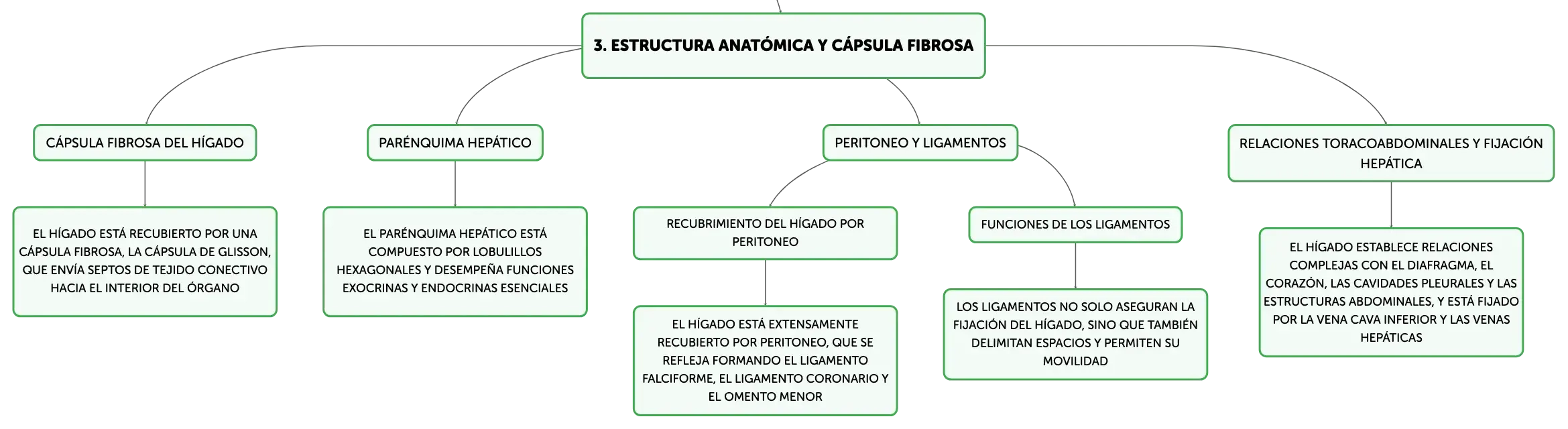 3. ESTRUCTURA ANATÓMICA Y CÁPSULA FIBROSA

CÁPSULA FIBROSA DEL HÍGADO

EL HÍGADO ESTÁ RECUBIERTO POR UNA CÁPSULA FIBROSA, LA CÁPSULA DE GLISSON, QUE ENVÍA SEPTOS DE TEJIDO CONECTIVO HACIA EL INTERIOR DEL ÓRGANO

PARÉNQUIMA HEPÁTICO

EL PARÉNQUIMA HEPÁTICO ESTÁ COMPUESTO POR LOBULILLOS HEXAGONALES Y DESEMPEÑA FUNCIONES EXOCRINAS Y ENDOCRINAS ESENCIALES

PERITONEO Y LIGAMENTOS

RECUBRIMIENTO DEL HÍGADO POR PERITONEO

EL HÍGADO ESTÁ EXTENSAMENTE RECUBIERTO POR PERITONEO, QUE SE REFLEJA FORMANDO EL LIGAMENTO FALCIFORME, EL LIGAMENTO CORONARIO Y EL OMENTO MENOR

FUNCIONES DE LOS LIGAMENTOS

LOS LIGAMENTOS NO SOLO ASEGURAN LA FIJACIÓN DEL HÍGADO, SINO QUE TAMBIÉN DELIMITAN ESPACIOS Y PERMITEN SU MOVILIDAD

RELACIONES TORACOABDOMINALES Y FIJACIÓN HEPÁTICA

EL HÍGADO ESTABLECE RELACIONES COMPLEJAS CON EL DIAFRAGMA, EL CORAZÓN, LAS CAVIDADES PLEURALES Y LAS ESTRUCTURAS ABDOMINALES, Y ESTÁ FIJADO POR LA VENA CAVA INFERIOR Y LAS VENAS HEPÁTICAS